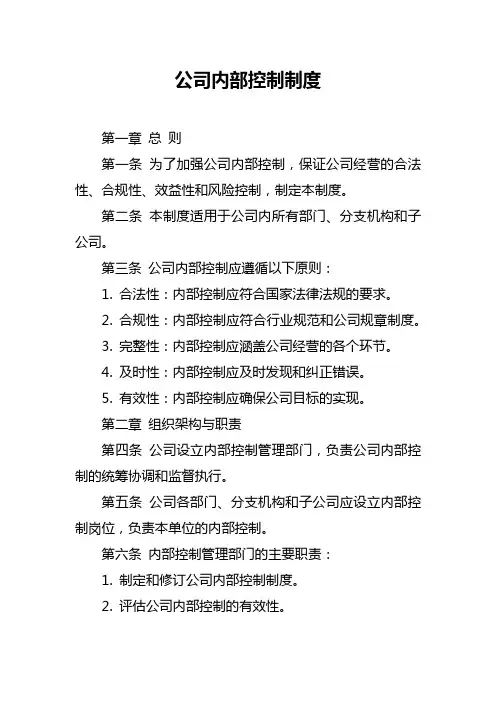 公司内部控制制度

第一章 总 则

第一条 为了加强公司内部控制，保证公司经营的合法性、合规性、效益性和风险控制，制定本制度。

第二条 本制度适用于公司内所有部门、分支机构和子公司。

第三条 公司内部控制应遵循以下原则：

1. 合法性：内部控制应符合国家法律法规的要求。

2. 合规性：内部控制应符合行业规范和公司规章制度。

3. 完整性：内部控制应涵盖公司经营的各个环节。

4. 及时性：内部控制应及时发现和纠正错误。

5. 有效性：内部控制应确保公司目标的实现。

第二章 组织架构与职责

第四条 公司设立内部控制管理部门，负责公司内部控制的统筹协调和监督执行。

第五条 公司各部门、分支机构和子公司应设立内部控制岗位，负责本单位的内部控制。

第六条 内部控制管理部门的主要职责：

1. 制定和修订公司内部控制制度。

2. 评估公司内部控制的有效性。